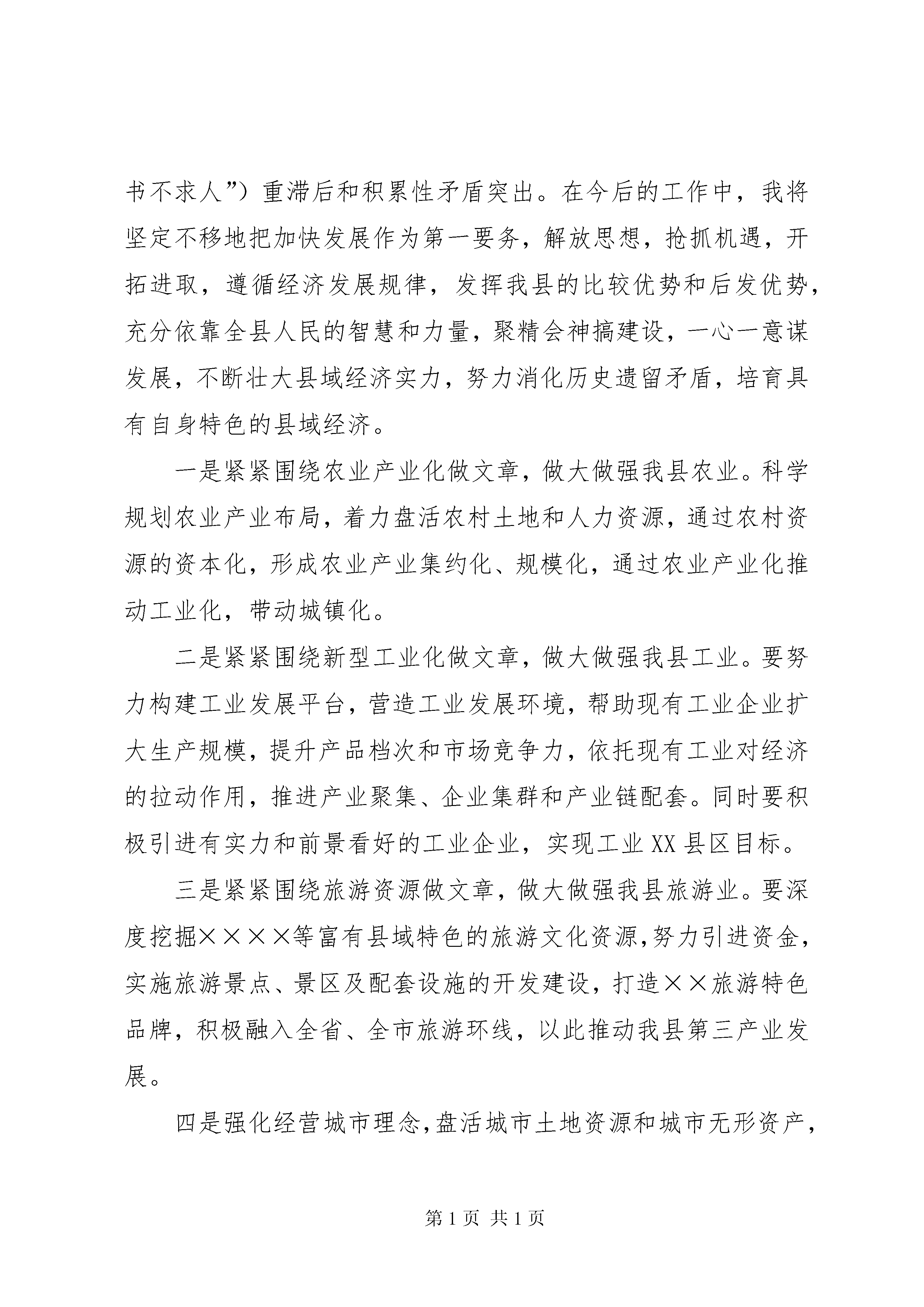 书不求人”）重滞后和积累性矛盾突出。在今后的工作中，我将坚定不移地把加快发展作为第一要务，解放思想，抢抓机遇，开拓进取，遵循经济发展规律，发挥我县的比较优势和后发优势，充分依靠全县人民的智慧和力量，聚精会神搞建设，一心一意谋发展，不断壮大县域经济实力，努力消化历史遗留矛盾，培育具有自身特色的县域经济。

一是紧紧围绕农业产业化做文章，做大做强我县农业。科学规划农业产业布局，着力盘活农村土地和人力资源，通过农村资源的资本化，形成农业产业集约化、规模化，通过农业产业化推动工业化，带动城镇化。

二是紧紧围绕新型工业化做文章，做大做强我县工业。要努力构建工业发展平台，营造工业发展环境，帮助现有工业企业扩大生产规模，提升产品档次和市场竞争力，依托现有工业对经济的拉动作用，推进产业聚集、企业集群和产业链配套。同时要积极引进有实力和前景看好的工业企业，实现工业XX县区目标。

三是紧紧围绕旅游资源做文章，做大做强我县旅游业。要深度挖掘××××等富有县域特色的旅游文化资源，努力引进资金，实施旅游景点、景区及配套设施的开发建设，打造××旅游特色品牌，积极融入全省、全市旅游环线，以此推动我县第三产业发展。

四是强化经营城市理念，盘活城市土地资源和城市无形资产，

第1页 共1页